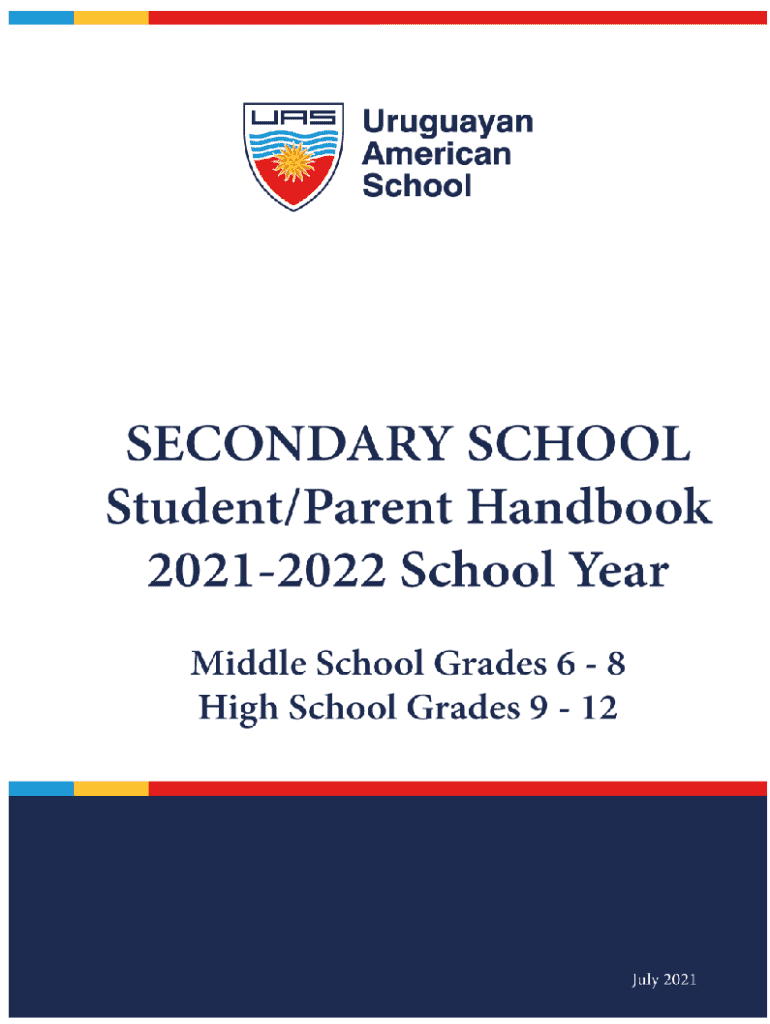 UAS

Uruguayan American School

SECONDARY SCHOOL
Student/Parent Handbook
2021-2022 School Year

Middle School Grades 6 - 8
High School Grades 9 - 12

July 2021